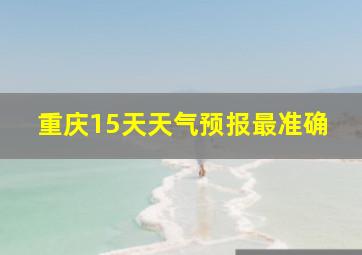 重庆15天天气预报最准确